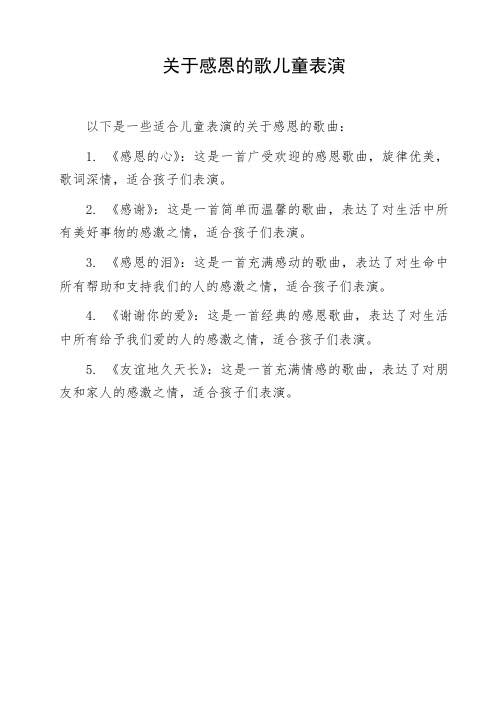 关于感恩的歌儿童表演

以下是一些适合儿童表演的关于感恩的歌曲：

1. 《感恩的心》：这是一首广受欢迎的感恩歌曲，旋律优美，歌词深情，适合孩子们表演。

2. 《感谢》：这是一首简单而温馨的歌曲，表达了对生活中所有美好事物的感激之情，适合孩子们表演。

3. 《感恩的泪》：这是一首充满感动的歌曲，表达了对生命中所有帮助和支持我们的人的感激之情，适合孩子们表演。

4. 《谢谢你的爱》：这是一首经典的感恩歌曲，表达了对生活中所有给予我们爱的人的感激之情，适合孩子们表演。

5. 《友谊地久天长》：这是一首充满情感的歌曲，表达了对朋友和家人的感激之情，适合孩子们表演。